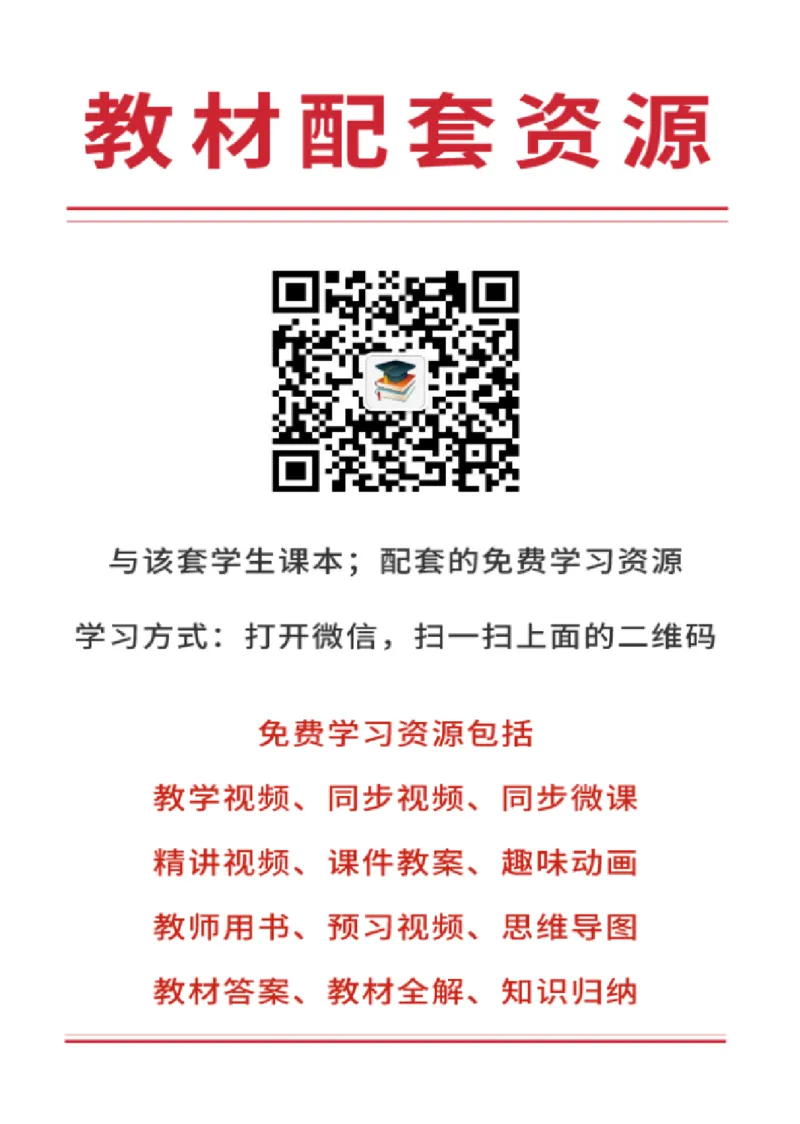 教材配套资源

与该套学生课本；配套的免费学习资源

学习方式：打开微信，扫一扫上面的二维码

免费学习资源包括

教学视频、同步视频、同步微课

精讲视频、课件教案、趣味动画

教师用书、预习视频、思维导图

教材答案、教材全解、知识归纳